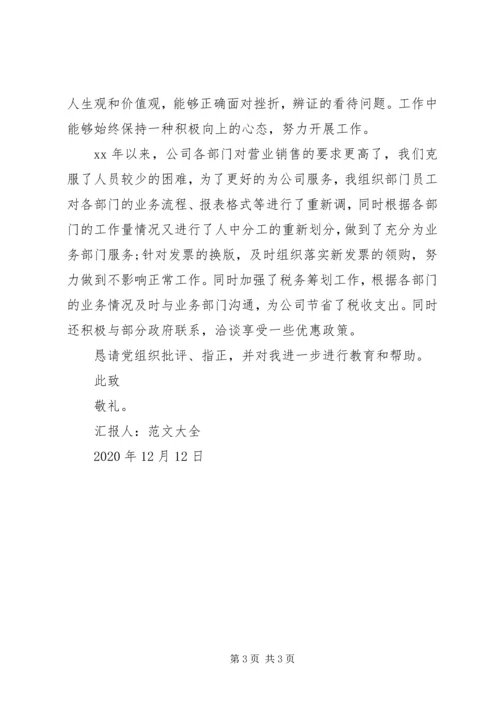 人生观和价值观，能够正确面对挫折，辨证的看待问题。工作中能够始终保持一种积极向上的心态，努力开展工作。

xx 年以来，公司各部门对营业销售的要求更高了，我们克服了人员较少的困难，为了更好的为公司服务，我组织部门员工对各部门的业务流程、报表格式等进行了重新调，同时根据各部门的工作量情况又进行了人中分工的重新划分，做到了充分为业务部门服务;针对发票的换版，及时组织落实新发票的领购，努力做到不影响正常工作。同时加强了税务筹划工作，根据各部门的业务情况及时与业务部门沟通，为公司节省了税收支出。同时还积极与部分政府联系，洽谈享受一些优惠政策。

恳请党组织批评、指正，并对我进一步进行教育和帮助。

此致

敬礼。

汇报人：范文大全

2020 年 12 月 12 日

第 3 页 共 3 页